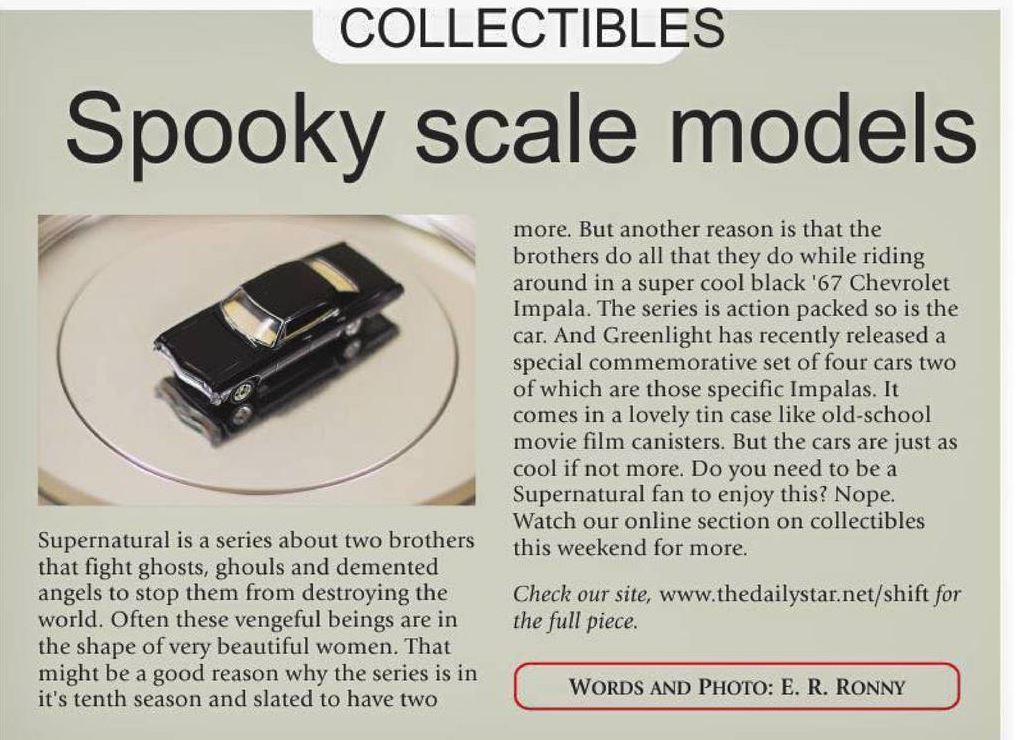 COLLECTIBLES

Spooky scale models

Supernatural is a series about two brothers that fight ghosts, ghouls and demented angels to stop them from destroying the world. Often these vengeful beings are in the shape of very beautiful women. That might be a good reason why the series is in it's tenth season and slated to have two more. But another reason is that the brothers do all that they do while riding around in a super cool black '67 Chevrolet Impala. The series is action packed so is the car. And Greenlight has recently released a special commemorative set of four cars two of which are those specific Impalas. It comes in a lovely tin case like old-school movie film canisters. But the cars are just as cool if not more. Do you need to be a Supernatural fan to enjoy this? Nope. Watch our online section on collectibles this weekend for more.

Check our site, www.thedailystar.net/shift for the full piece.

WORDS AND PHOTO: E. R. RONNY